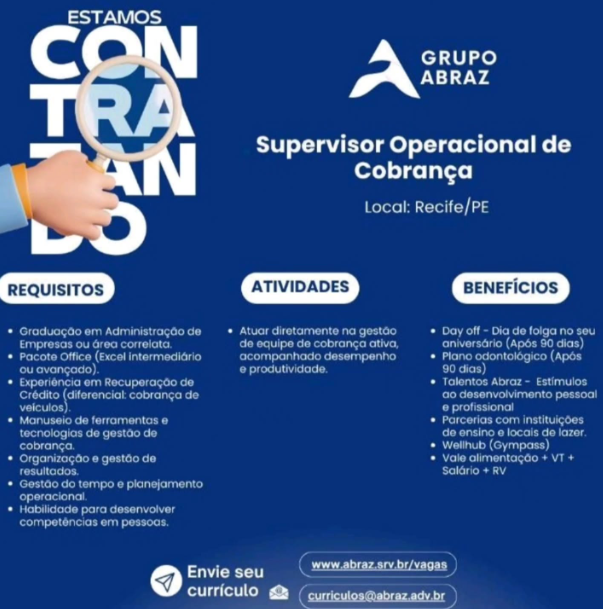 ESTAMOS
CON
TRA
TAN
DO

GRUPO
ABRAZ

Supervisor Operacional de Cobrança

Local: Recife/PE

REQUISITOS

• Graduação em Administração de Empresas ou área correlata.
• Pacote Office (Excel intermediário ou avançado).
• Experiência em Recuperação de Crédito (diferencial: cobrança de veículos).
• Manuseio de ferramentas e tecnologias de gestão de cobrança.
• Organização e gestão de resultados.
• Gestão do tempo e planejamento operacional.
• Habilidade para desenvolver competências em pessoas.

ATIVIDADES

• Atuar diretamente na gestão de equipe de cobrança ativa, acompanhado desempenho e produtividade.

BENEFÍCIOS

• Day off - Dia de folga no seu aniversário (Após 90 dias)
• Plano odontológico (Após 90 dias)
• Talentos Abraz - Estímulos ao desenvolvimento pessoal e profissional
• Parcerias com instituições de ensino e locais de lazer.
• Wellhub (Gympass)
• Vale alimentação + VT + Salário + RV

Envie seu currículo

www.abraz.srv.br/vagas

curriculos@abraz.adv.br